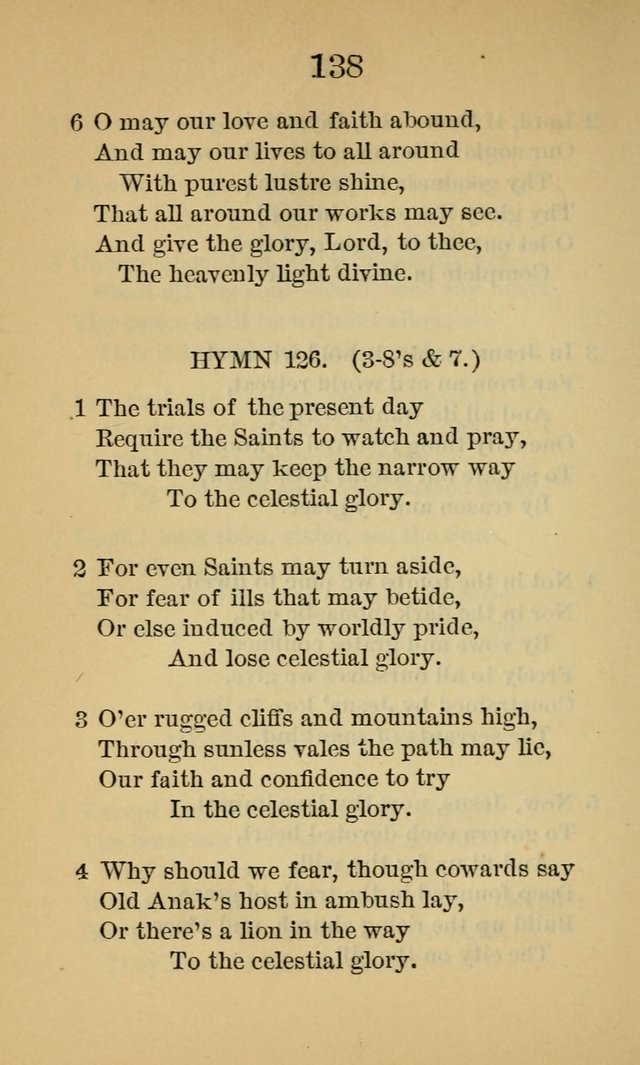 138

6 O may our love and faith abound,
And may our lives to all around
With purest lustre shine,
That all around our works may see.
And give the glory, Lord, to thee,
The heavenly light divine.

HYMN 126. (3-8's & 7.)

1 The trials of the present day
Require the Saints to watch and pray,
That they may keep the narrow way
To the celestial glory.

2 For even Saints may turn aside,
For fear of ills that may betide,
Or else induced by worldly pride,
And lose celestial glory.

3 O'er rugged cliffs and mountains high,
Through sunless vales the path may lie,
Our faith and confidence to try
In the celestial glory.

4 Why should we fear, though cowards say
Old Anak's host in ambush lay,
Or there's a lion in the way
To the celestial glory.